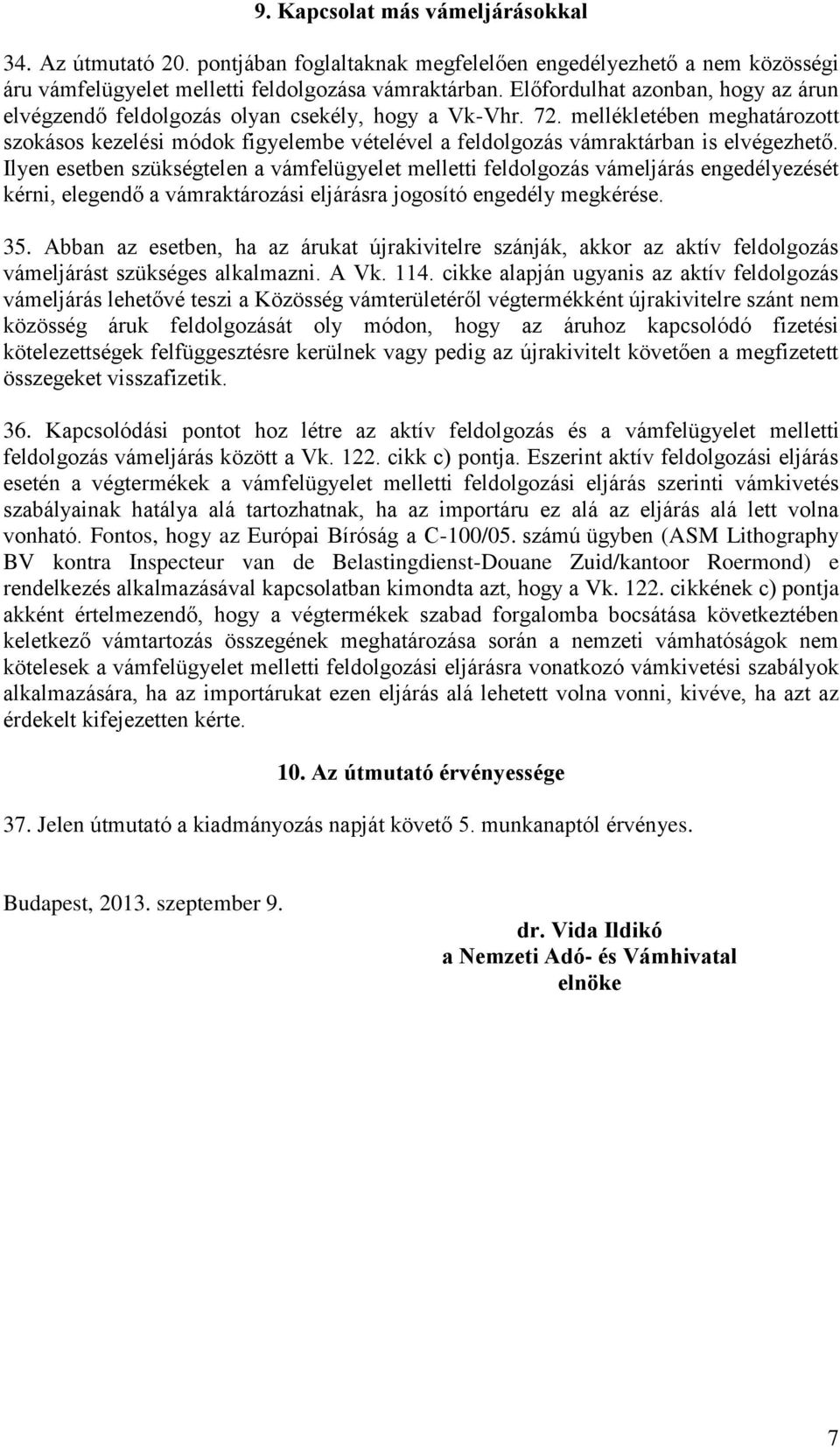 9. Kapcsolat más vámeljárásokkal

34. Az útmutató 20. pontjában foglaltaknak megfelelően engedélyezhető a nem közösségi áru vámfelügyelet melletti feldolgozása vámraktárban. Előfordulhat azonban, hogy az árun elvégzendő feldolgozás olyan csekély, hogy a Vk-Vhr. 72. mellékletében meghatározott szokásos kezelési módok figyelembe vételével a feldolgozás vámraktárban is elvégezhető. Ilyen esetben szükségtelen a vámfelügyelet melletti feldolgozás vámeljárás engedélyezését kérni, elegendő a vámraktározási eljárásra jogosító engedély megkérése.

35. Abban az esetben, ha az árukat újrakivitelre szánják, akkor az aktív feldolgozás vámeljárást szükséges alkalmazni. A Vk. 114. cikke alapján ugyanis az aktív feldolgozás vámeljárás lehetővé teszi a Közösség vámterületéről végtermékként újrakivitelre szánt nem közösség áruk feldolgozását oly módon, hogy az áruhoz kapcsolódó fizetési kötelezettségek felfüggesztésre kerülnek vagy pedig az újrakivitelt követően a megfizetett összegeket visszafizetik.

36. Kapcsolódási pontot hoz létre az aktív feldolgozás és a vámfelügyelet melletti feldolgozás vámeljárás között a Vk. 122. cikk c) pontja. Eszerint aktív feldolgozási eljárás esetén a végtermékek a vámfelügyelet melletti feldolgozási eljárás szerinti vámkivetés szabályainak hatálya alá tartozhatnak, ha az importáru ez alá az eljárás alá lett volna vonható. Fontos, hogy az Európai Bíróság a C-100/05. számú ügyben (ASM Lithography BV kontra Inspecteur van de Belastingdienst-Douane Zuid/kantoor Roermond) e rendelkezés alkalmazásával kapcsolatban kimondta azt, hogy a Vk. 122. cikkének c) pontja akként értelmezendő, hogy a végtermékek szabad forgalomba bocsátása következtében keletkező vámtartozás összegének meghatározása során a nemzeti vámhatóságok nem kötelesek a vámfelügyelet melletti feldolgozási eljárásra vonatkozó vámkivetési szabályok alkalmazására, ha az importárukat ezen eljárás alá lehetett volna vonni, kivéve, ha azt az érdekelt kifejezetten kérte.

10. Az útmutató érvényessége

37. Jelen útmutató a kiadmányozás napját követő 5. munkanaptól érvényes.

Budapest, 2013. szeptember 9.

dr. Vida Ildikó
a Nemzeti Adó- és Vámhivatal
elnöke

7